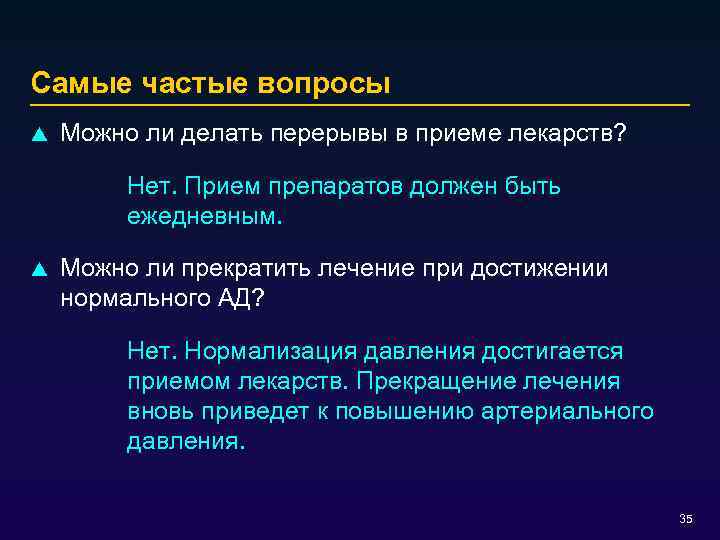 Самые частые вопросы

▲ Можно ли делать перерывы в приеме лекарств?

Нет. Прием препаратов должен быть ежедневным.

▲ Можно ли прекратить лечение при достижении нормального АД?

Нет. Нормализация давления достигается приемом лекарств. Прекращение лечения вновь приведет к повышению артериального давления.

35